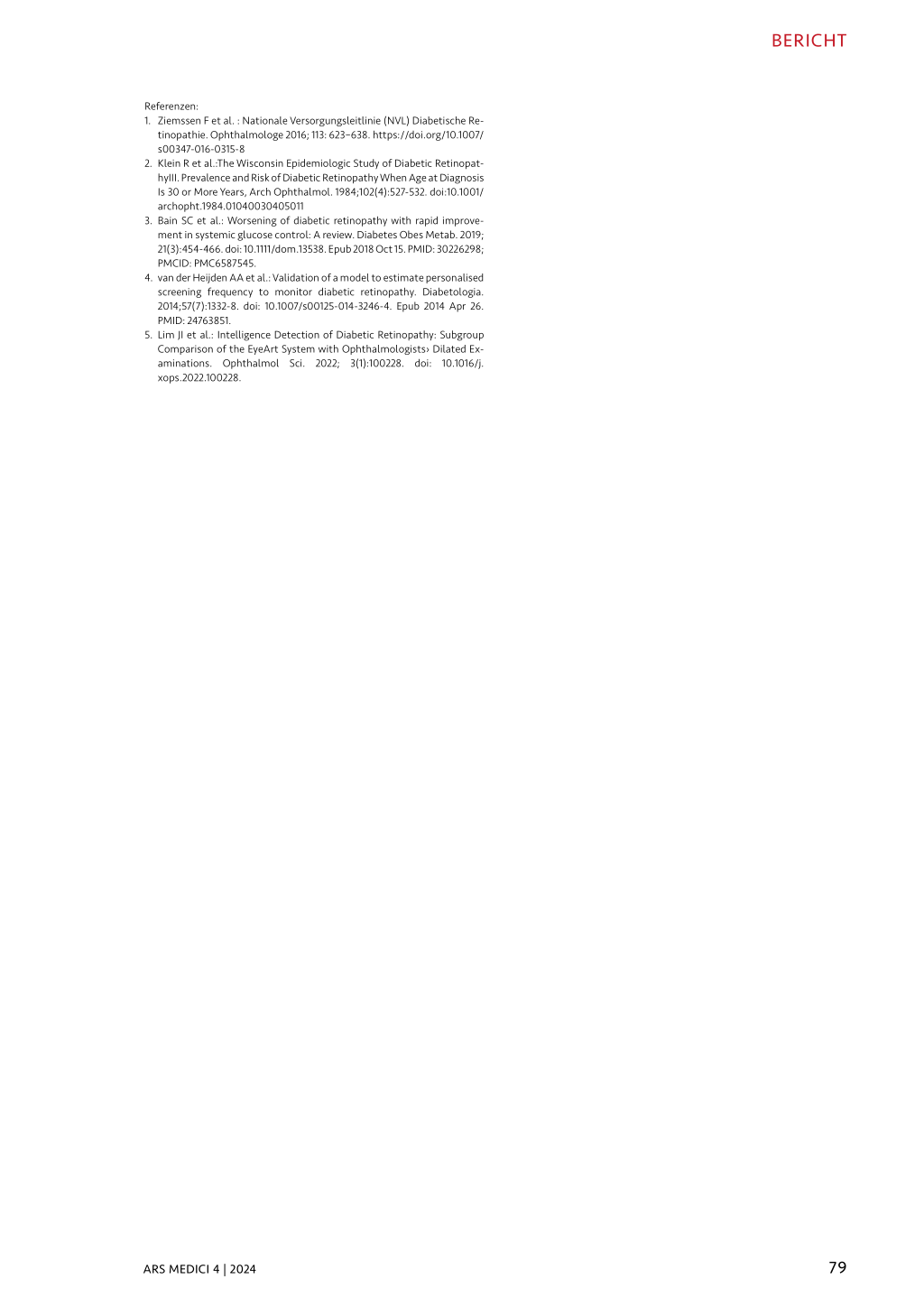 BERICHT

Referenzen:
1. Ziemssen F et al. : Nationale Versorgungsleitlinie (NVL) Diabetische Retinopathie. Ophthalmologe 2016; 113: 623–638. https://doi.org/10.1007/s00347-016-0315-8
2. Klein R et al.:The Wisconsin Epidemiologic Study of Diabetic RetinopathyIII. Prevalence and Risk of Diabetic Retinopathy When Age at Diagnosis Is 30 or More Years, Arch Ophthalmol. 1984;102(4):527-532. doi:10.1001/archopht.1984.01040030405011
3. Bain SC et al.: Worsening of diabetic retinopathy with rapid improvement in systemic glucose control: A review. Diabetes Obes Metab. 2019; 21(3):454-466. doi: 10.1111/dom.13538. Epub 2018 Oct 15. PMID: 30226298; PMCID: PMC6587545.
4. van der Heijden AA et al.: Validation of a model to estimate personalised screening frequency to monitor diabetic retinopathy. Diabetologia. 2014;57(7):1332-8. doi: 10.1007/s00125-014-3246-4. Epub 2014 Apr 26. PMID: 24763851.
5. Lim JI et al.: Intelligence Detection of Diabetic Retinopathy: Subgroup Comparison of the EyeArt System with Ophthalmologists› Dilated Examinations. Ophthalmol Sci. 2022; 3(1):100228. doi: 10.1016/j.xops.2022.100228.

ARS MEDICI 4 | 2024

79